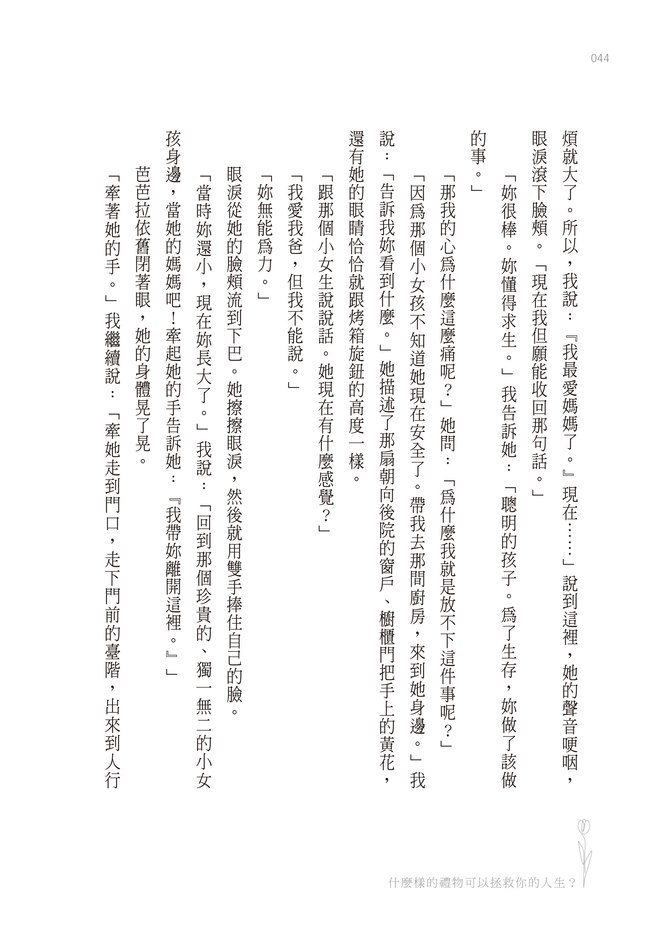 044

煩就大了。所以，我說：『我最愛媽媽了。』現在……」說到這裡，她的聲音哽咽，眼淚滾下臉頰。「現在我但願能收回那句話。」

「妳很棒。妳懂得求生。」我告訴她：「聰明的孩子。為了生存，妳做了該做的事。」

「那我的心為什麼這麼痛呢？」她問：「為什麼我就是放不下這件事呢？」

「因為那個小女孩不知道她現在安全了。帶我去那間廚房，來到她身邊。」我說：「告訴我妳看到什麼。」她描述了那扇朝向後院的窗戶、櫥櫃門把手上的黃花，還有她的眼睛恰恰就跟烤箱旋鈕的高度一樣。

「跟那個小女生說說話。她現在有什麼感覺？」

「我愛我爸，但我不能說。」

「妳無能為力。」

眼淚從她的臉頰流到下巴。她擦擦眼淚，然後就用雙手捧住自己的臉。

「當時妳還小，現在妳長大了。」我說：「回到那個珍貴的、獨一無二的小女孩身邊，當她的媽媽吧！牽起她的手告訴她：『我帶妳離開這裡。』」

芭芭拉依舊閉著眼，她的身體晃了晃。

「牽著她的手。」我繼續說：「牽她走到門口，走下門前的臺階，出來到人行

什麼樣的禮物可以拯救你的人生？